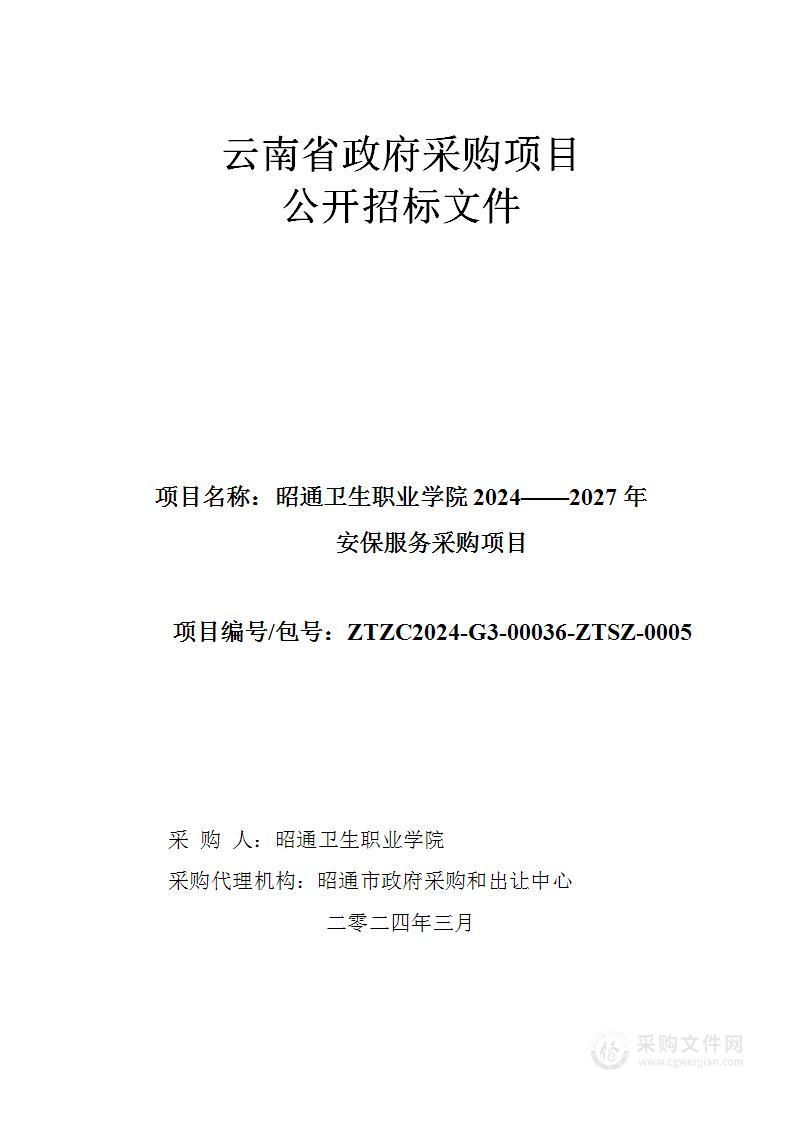 云南省政府采购项目
公开招标文件

项目名称：昭通卫生职业学院 2024——2027 年安保服务采购项目

项目编号/包号：ZTZC2024-G3-00036-ZTSZ-0005

采 购 人：昭通卫生职业学院
采购代理机构：昭通市政府采购和出让中心
二零二四年三月

采购文件网
www.cgwenjian.com